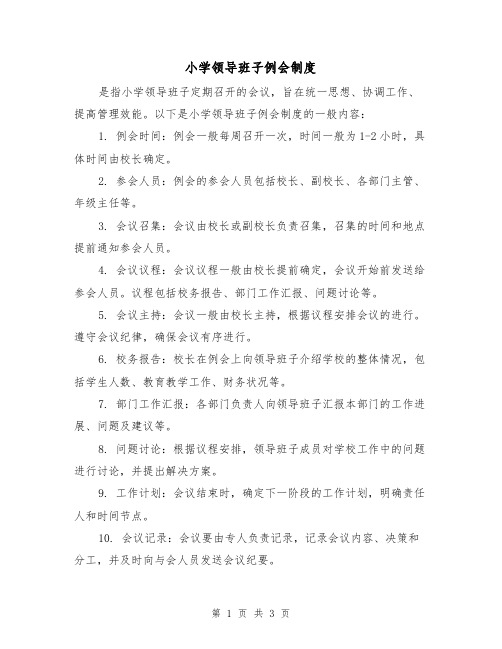 小学领导班子例会制度

是指小学领导班子定期召开的会议，旨在统一思想、协调工作、提高管理效能。以下是小学领导班子例会制度的一般内容：

1. 例会时间：例会一般每周召开一次，时间一般为1-2小时，具体时间由校长确定。

2. 参会人员：例会的参会人员包括校长、副校长、各部门主管、年级主任等。

3. 会议召集：会议由校长或副校长负责召集，召集的时间和地点提前通知参会人员。

4. 会议议程：会议议程一般由校长提前确定，会议开始前发送给参会人员。议程包括校务报告、部门工作汇报、问题讨论等。

5. 会议主持：会议一般由校长主持，根据议程安排会议的进行。遵守会议纪律，确保会议有序进行。

6. 校务报告：校长在例会上向领导班子介绍学校的整体情况，包括学生人数、教育教学工作、财务状况等。

7. 部门工作汇报：各部门负责人向领导班子汇报本部门的工作进展、问题及建议等。

8. 问题讨论：根据议程安排，领导班子成员对学校工作中的问题进行讨论，并提出解决方案。

9. 工作计划：会议结束时，确定下一阶段的工作计划，明确责任人和时间节点。

10. 会议记录：会议要由专人负责记录，记录会议内容、决策和分工，并及时向与会人员发送会议纪要。

第 1 页 共 3 页